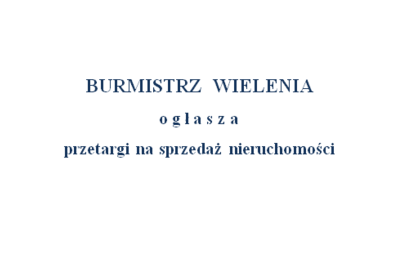 BURMISTRZ WIELENIA

o g ł a s z a

przetargi na sprzedaż nieruchomości